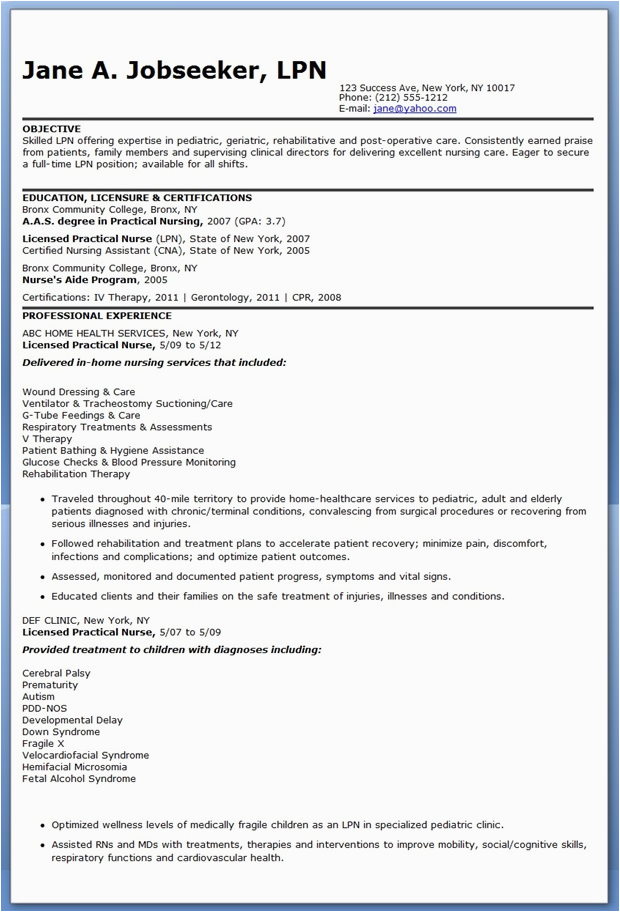 Jane A. Jobseeker, LPN

123 Success Ave, New York, NY 10017
Phone: (212) 555-1212
E-mail: jane@yahoo.com

OBJECTIVE
Skilled LPN offering expertise in pediatric, geriatric, rehabilitative and post-operative care. Consistently earned praise from patients, family members and supervising clinical directors for delivering excellent nursing care. Eager to secure a full-time LPN position; available for all shifts.

EDUCATION, LICENSURE & CERTIFICATIONS
Bronx Community College, Bronx, NY
A.A.S. degree in Practical Nursing, 2007 (GPA: 3.7)

Licensed Practical Nurse (LPN), State of New York, 2007
Certified Nursing Assistant (CNA), State of New York, 2005

Bronx Community College, Bronx, NY
Nurse's Aide Program, 2005

Certifications: IV Therapy, 2011 | Gerontology, 2011 | CPR, 2008

PROFESSIONAL EXPERIENCE
ABC HOME HEALTH SERVICES, New York, NY
Licensed Practical Nurse, 5/09 to 5/12

Delivered in-home nursing services that included:

Wound Dressing & Care
Ventilator & Tracheostomy Suctioning/Care
G-Tube Feedings & Care
Respiratory Treatments & Assessments
V Therapy
Patient Bathing & Hygiene Assistance
Glucose Checks & Blood Pressure Monitoring
Rehabilitation Therapy

• Traveled throughout 40-mile territory to provide home-healthcare services to pediatric, adult and elderly patients diagnosed with chronic/terminal conditions, convalescing from surgical procedures or recovering from serious illnesses and injuries.
• Followed rehabilitation and treatment plans to accelerate patient recovery; minimize pain, discomfort, infections and complications; and optimize patient outcomes.
• Assessed, monitored and documented patient progress, symptoms and vital signs.
• Educated clients and their families on the safe treatment of injuries, illnesses and conditions.

DEF CLINIC, New York, NY
Licensed Practical Nurse, 5/07 to 5/09

Provided treatment to children with diagnoses including:

Cerebral Palsy
Prematurity
Autism
PDD-NOS
Developmental Delay
Down Syndrome
Fragile X
Velocardiofacial Syndrome
Hemifacial Microsomia
Fetal Alcohol Syndrome

• Optimized wellness levels of medically fragile children as an LPN in specialized pediatric clinic.
• Assisted RNs and MDs with treatments, therapies and interventions to improve mobility, social/cognitive skills, respiratory functions and cardiovascular health.